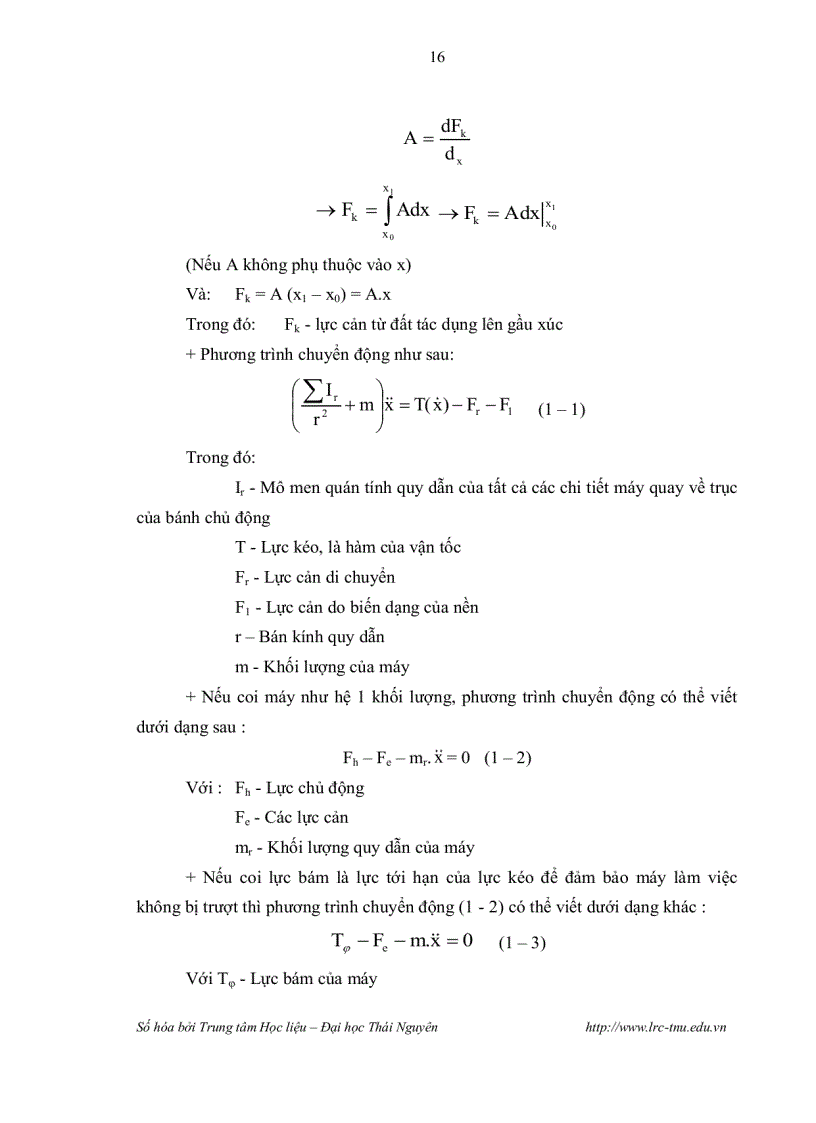 16

$A = \frac{dF_k}{d_x}$

$\rightarrow F_k = \int_{x_0}^{x_1} Adx \rightarrow F_k = Adx\Big|_{x_0}^{x_1}$

(Nếu A không phụ thuộc vào x)

Và: $F_k = A(x_1 - x_0) = A.x$

Trong đó: $F_k$ - lực cản từ đất tác dụng lên gầu xúc

+ Phương trình chuyển động như sau:

$\left(\frac{\sum I_r}{r^2} + m\right)\ddot{x} = T(\dot{x}) - F_r - F_1$ (1 – 1)

Trong đó:

$I_r$ - Mô men quán tính quy dẫn của tất cả các chi tiết máy quay về trục của bánh chủ động

T - Lực kéo, là hàm của vận tốc

$F_r$ - Lực cản di chuyển

$F_1$ - Lực cản do biến dạng của nền

r – Bán kính quy dẫn

m - Khối lượng của máy

+ Nếu coi máy như hệ 1 khối lượng, phương trình chuyển động có thể viết dưới dạng sau :

$F_h - F_e - m_r.\ddot{x} = 0$ (1 – 2)

Với : $F_h$ - Lực chủ động

$F_e$ - Các lực cản

$m_r$ - Khối lượng quy dẫn của máy

+ Nếu coi lực bám là lực tới hạn của lực kéo để đảm bảo máy làm việc không bị trượt thì phương trình chuyển động (1 - 2) có thể viết dưới dạng khác :

$T_\varphi - F_e - m.\ddot{x} = 0$ (1 – 3)

Với $T_\varphi$ - Lực bám của máy

Số hóa bởi Trung tâm Học liệu – Đại học Thái Nguyên http://www.lrc-tnu.edu.vn